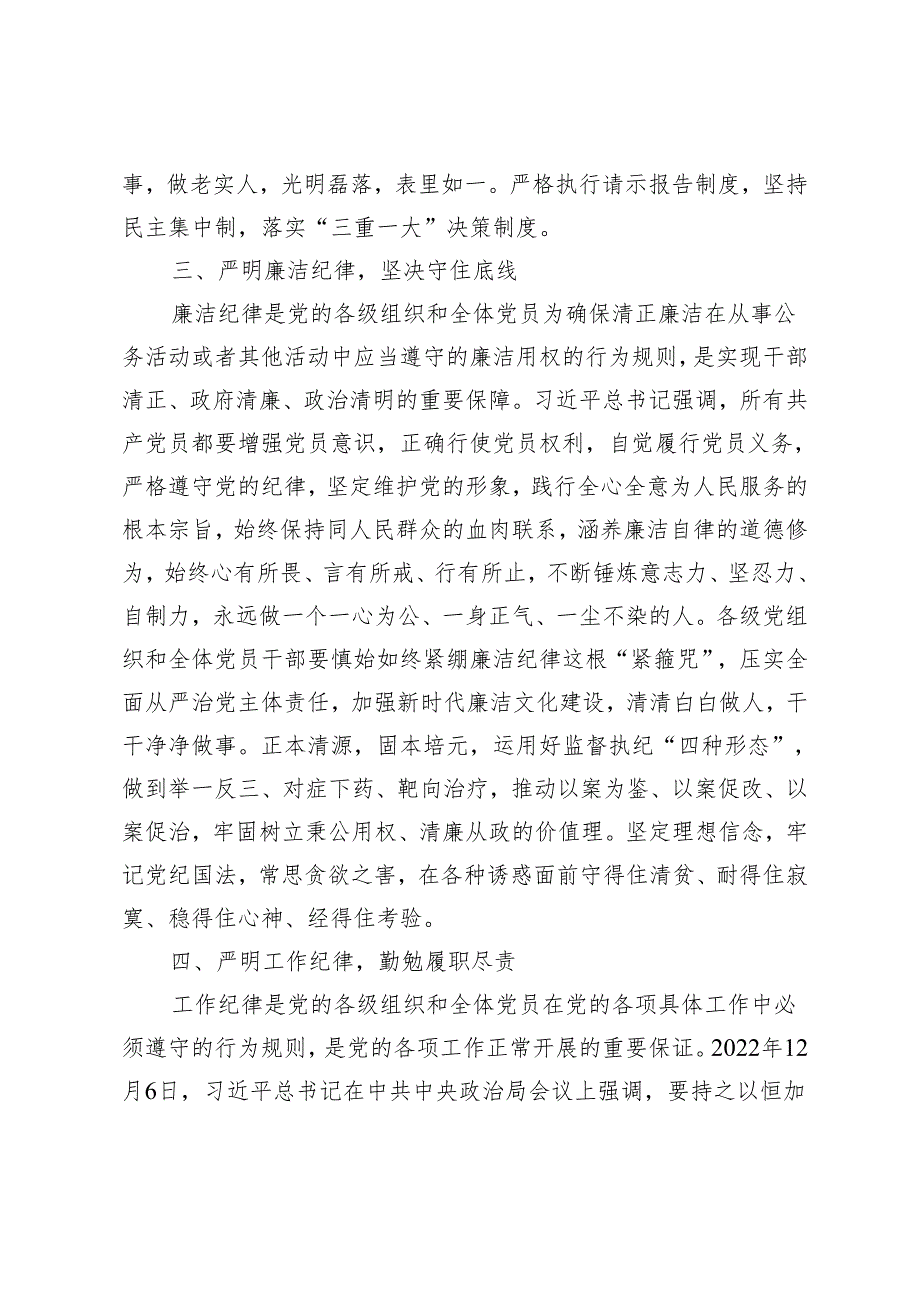 事，做老实人，光明磊落，表里如一。严格执行请示报告制度，坚持民主集中制，落实“三重一大”决策制度。

三、严明廉洁纪律，坚决守住底线

廉洁纪律是党的各级组织和全体党员为确保清正廉洁在从事公务活动或者其他活动中应当遵守的廉洁用权的行为规则，是实现干部清正、政府清廉、政治清明的重要保障。习近平总书记强调，所有共产党员都要增强党员意识，正确行使党员权利，自觉履行党员义务，严格遵守党的纪律，坚定维护党的形象，践行全心全意为人民服务的根本宗旨，始终保持同人民群众的血肉联系，涵养廉洁自律的道德修为，始终心有所畏、言有所戒、行有所止，不断锤炼意志力、坚忍力、自制力，永远做一个一心为公、一身正气、一尘不染的人。各级党组织和全体党员干部要慎始如终紧绷廉洁纪律这根“紧箍咒”，压实全面从严治党主体责任，加强新时代廉洁文化建设，清清白白做人，干干净净做事。正本清源，固本培元，运用好监督执纪“四种形态”，做到举一反三、对症下药、靶向治疗，推动以案为鉴、以案促改、以案促治，牢固树立秉公用权、清廉从政的价值理。坚定理想信念，牢记党纪国法，常思贪欲之害，在各种诱惑面前守得住清贫、耐得住寂寞、稳得住心神、经得住考验。

四、严明工作纪律，勤勉履职尽责

工作纪律是党的各级组织和全体党员在党的各项具体工作中必须遵守的行为规则，是党的各项工作正常开展的重要保证。2022年12月6日，习近平总书记在中共中央政治局会议上强调，要持之以恒加